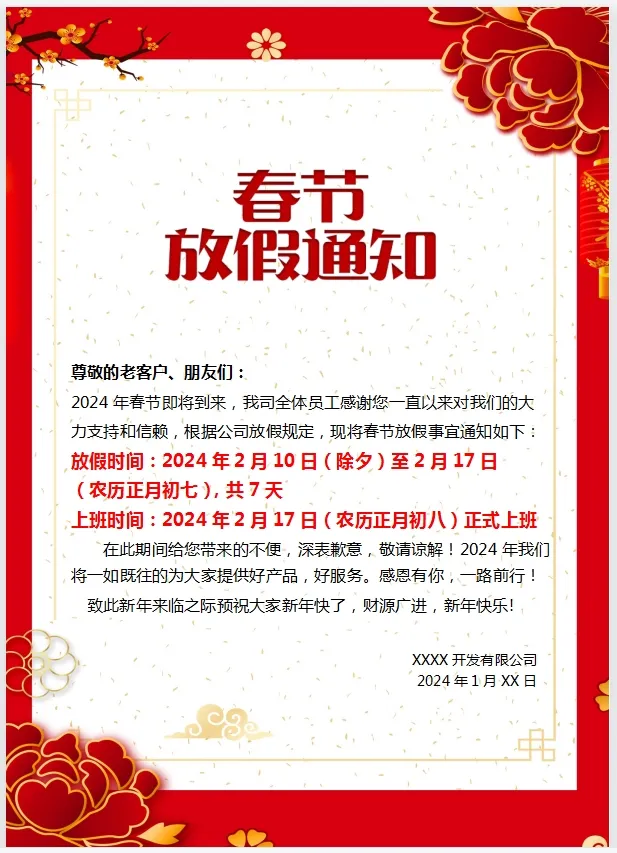 春节
放假通知

尊敬的老客户、朋友们：

2024年春节即将到来，我司全体员工感谢您一直以来对我们的大力支持和信赖，根据公司放假规定，现将春节放假事宜通知如下：

放假时间：2024年2月10日（除夕）至2月17日（农历正月初七），共7天

上班时间：2024年2月17日（农历正月初八）正式上班

在此期间给您带来的不便，深表歉意，敬请谅解！2024年我们将一如既往的为大家提供好产品，好服务。感恩有你，一路前行！

致此新年来临之际预祝大家新年快了，财源广进，新年快乐!

XXXX开发有限公司
2024年1月XX日